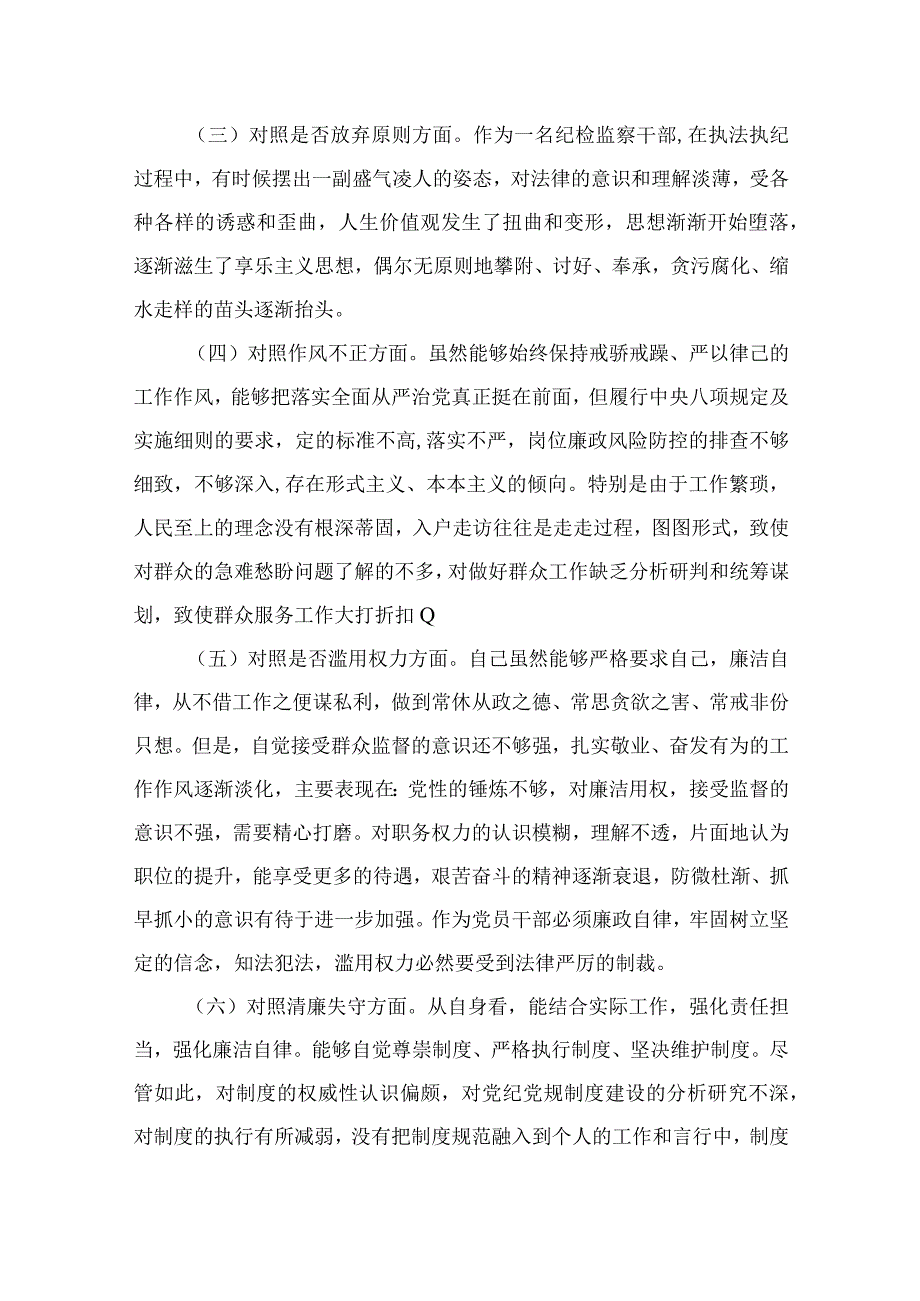 （三）对照是否放弃原则方面。作为一名纪检监察干部，在执法执纪过程中，有时候摆出一副盛气凌人的姿态，对法律的意识和理解淡薄，受各种各样的诱惑和歪曲，人生价值观发生了扭曲和变形，思想渐渐开始堕落，逐渐滋生了享乐主义思想，偶尔无原则地攀附、讨好、奉承，贪污腐化、缩水走样的苗头逐渐抬头。

（四）对照作风不正方面。虽然能够始终保持戒骄戒躁、严以律己的工作作风，能够把落实全面从严治党真正挺在前面，但履行中央八项规定及实施细则的要求，定的标准不高，落实不严，岗位廉政风险防控的排查不够细致，不够深入，存在形式主义、本本主义的倾向。特别是由于工作繁琐，人民至上的理念没有根深蒂固，入户走访往往是走走过程，图图形式，致使对群众的急难愁盼问题了解的不多，对做好群众工作缺乏分析研判和统筹谋划，致使群众服务工作大打折扣Q

（五）对照是否滥用权力方面。自己虽然能够严格要求自己，廉洁自律，从不借工作之便谋私利，做到常休从政之德、常思贪欲之害、常戒非份只想。但是，自觉接受群众监督的意识还不够强，扎实敬业、奋发有为的工作作风逐渐淡化，主要表现在：党性的锤炼不够，对廉洁用权，接受监督的意识不强，需要精心打磨。对职务权力的认识模糊，理解不透，片面地认为职位的提升，能享受更多的待遇，艰苦奋斗的精神逐渐衰退，防微杜渐、抓早抓小的意识有待于进一步加强。作为党员干部必须廉政自律，牢固树立坚定的信念，知法犯法，滥用权力必然要受到法律严厉的制裁。

（六）对照清廉失守方面。从自身看，能结合实际工作，强化责任担当，强化廉洁自律。能够自觉尊崇制度、严格执行制度、坚决维护制度。尽管如此，对制度的权威性认识偏颇，对党纪党规制度建设的分析研究不深，对制度的执行有所减弱，没有把制度规范融入到个人的工作和言行中，制度